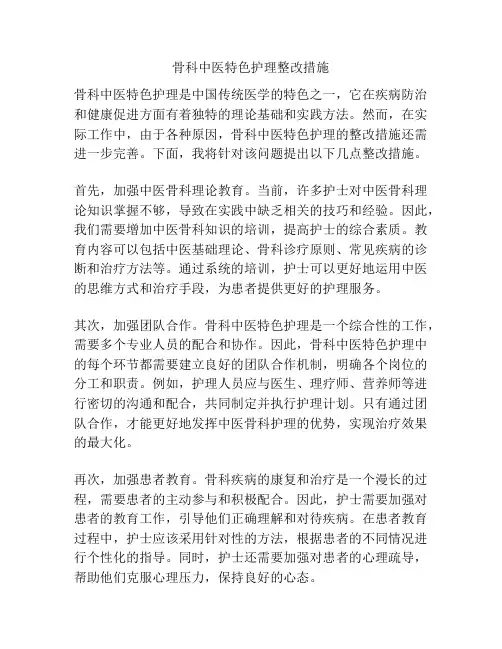 骨科中医特色护理整改措施

骨科中医特色护理是中国传统医学的特色之一，它在疾病防治和健康促进方面有着独特的理论基础和实践方法。然而，在实际工作中，由于各种原因，骨科中医特色护理的整改措施还需进一步完善。下面，我将针对该问题提出以下几点整改措施。

首先，加强中医骨科理论教育。当前，许多护士对中医骨科理论知识掌握不够，导致在实践中缺乏相关的技巧和经验。因此，我们需要增加中医骨科知识的培训，提高护士的综合素质。教育内容可以包括中医基础理论、骨科诊疗原则、常见疾病的诊断和治疗方法等。通过系统的培训，护士可以更好地运用中医的思维方式和治疗手段，为患者提供更好的护理服务。

其次，加强团队合作。骨科中医特色护理是一个综合性的工作，需要多个专业人员的配合和协作。因此，骨科中医特色护理中的每个环节都需要建立良好的团队合作机制，明确各个岗位的分工和职责。例如，护理人员应与医生、理疗师、营养师等进行密切的沟通和配合，共同制定并执行护理计划。只有通过团队合作，才能更好地发挥中医骨科护理的优势，实现治疗效果的最大化。

再次，加强患者教育。骨科疾病的康复和治疗是一个漫长的过程，需要患者的主动参与和积极配合。因此，护士需要加强对患者的教育工作，引导他们正确理解和对待疾病。在患者教育过程中，护士应该采用针对性的方法，根据患者的不同情况进行个性化的指导。同时，护士还需要加强对患者的心理疏导，帮助他们克服心理压力，保持良好的心态。